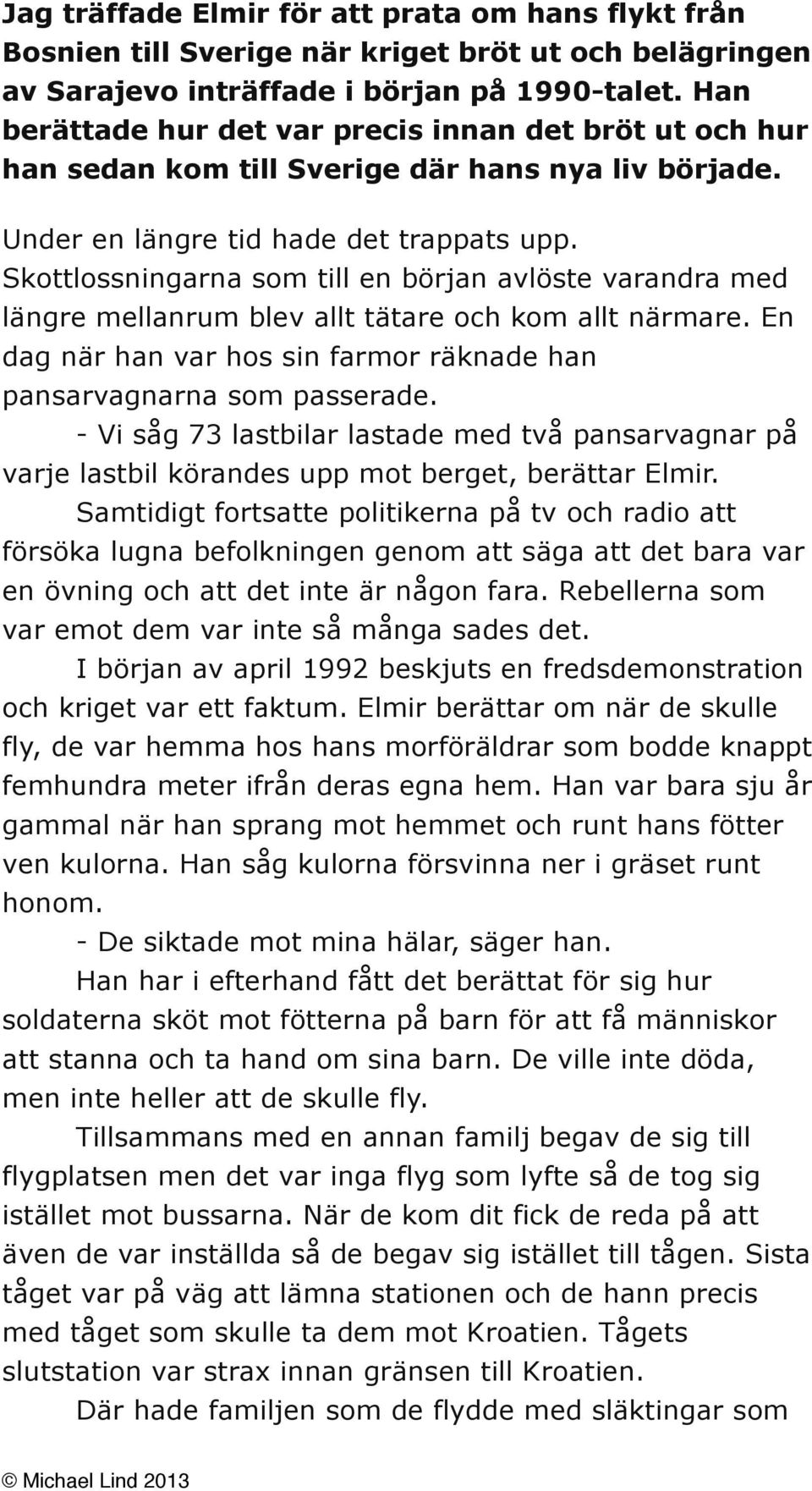 Jag träffade Elmir för att prata om hans flykt från Bosnien till Sverige när kriget bröt ut och belägringen av Sarajevo inträffade i början på 1990-talet. Han berättade hur det var precis innan det bröt ut och hur han sedan kom till Sverige där hans nya liv började.

Under en längre tid hade det trappats upp. Skottlossningarna som till en början avlöste varandra med längre mellanrum blev allt tätare och kom allt närmare. En dag när han var hos sin farmor räknade han pansarvagnarna som passerade.

- Vi såg 73 lastbilar lastade med två pansarvagnar på varje lastbil körandes upp mot berget, berättar Elmir.

Samtidigt fortsatte politikerna på tv och radio att försöka lugna befolkningen genom att säga att det bara var en övning och att det inte är någon fara. Rebellerna som var emot dem var inte så många sades det.

I början av april 1992 beskjuts en fredsdemonstration och kriget var ett faktum. Elmir berättar om när de skulle fly, de var hemma hos hans morföräldrar som bodde knappt femhundra meter ifrån deras egna hem. Han var bara sju år gammal när han sprang mot hemmet och runt hans fötter ven kulorna. Han såg kulorna försvinna ner i gräset runt honom.

- De siktade mot mina hälar, säger han.

Han har i efterhand fått det berättat för sig hur soldaterna sköt mot fötterna på barn för att få människor att stanna och ta hand om sina barn. De ville inte döda, men inte heller att de skulle fly.

Tillsammans med en annan familj begav de sig till flygplatsen men det var inga flyg som lyfte så de tog sig istället mot bussarna. När de kom dit fick de reda på att även de var inställda så de begav sig istället till tågen. Sista tåget var på väg att lämna stationen och de hann precis med tåget som skulle ta dem mot Kroatien. Tågets slutstation var strax innan gränsen till Kroatien.

Där hade familjen som de flydde med släktingar som

© Michael Lind 2013